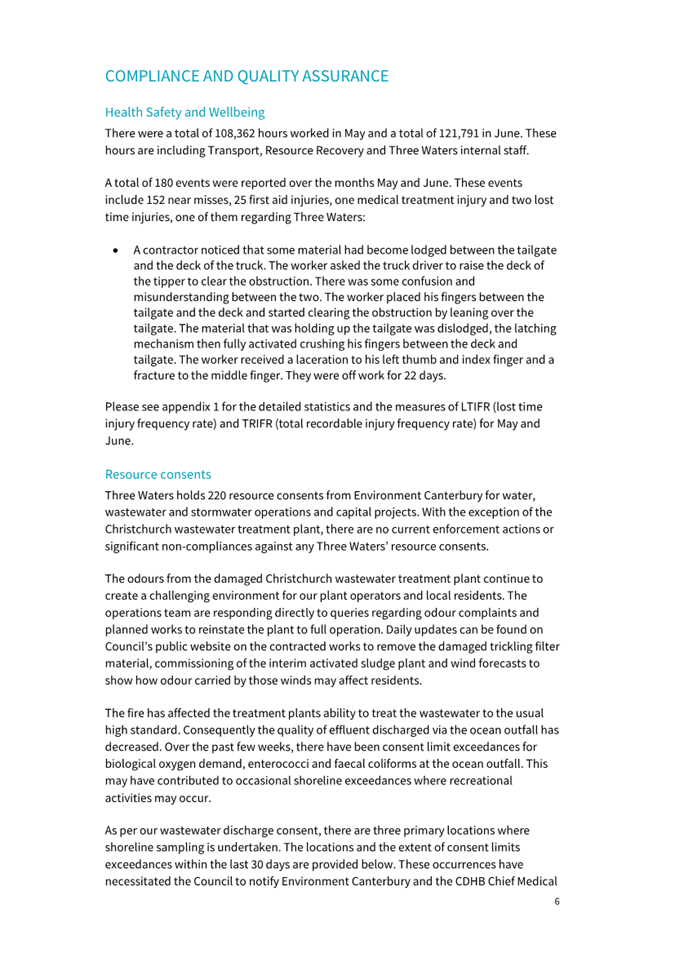 COMPLIANCE AND QUALITY ASSURANCE

Health Safety and Wellbeing

There were a total of 108,362 hours worked in May and a total of 121,791 in June. These hours are including Transport, Resource Recovery and Three Waters internal staff.

A total of 180 events were reported over the months May and June. These events include 152 near misses, 25 first aid injuries, one medical treatment injury and two lost time injuries, one of them regarding Three Waters:

• A contractor noticed that some material had become lodged between the tailgate and the deck of the truck. The worker asked the truck driver to raise the deck of the tipper to clear the obstruction. There was some confusion and misunderstanding between the two. The worker placed his fingers between the tailgate and the deck and started clearing the obstruction by leaning over the tailgate. The material that was holding up the tailgate was dislodged, the latching mechanism then fully activated crushing his fingers between the deck and tailgate. The worker received a laceration to his left thumb and index finger and a fracture to the middle finger. They were off work for 22 days.

Please see appendix 1 for the detailed statistics and the measures of LTIFR (lost time injury frequency rate) and TRIFR (total recordable injury frequency rate) for May and June.

Resource consents

Three Waters holds 220 resource consents from Environment Canterbury for water, wastewater and stormwater operations and capital projects. With the exception of the Christchurch wastewater treatment plant, there are no current enforcement actions or significant non-compliances against any Three Waters' resource consents.

The odours from the damaged Christchurch wastewater treatment plant continue to create a challenging environment for our plant operators and local residents. The operations team are responding directly to queries regarding odour complaints and planned works to reinstate the plant to full operation. Daily updates can be found on Council's public website on the contracted works to remove the damaged trickling filter material, commissioning of the interim activated sludge plant and wind forecasts to show how odour carried by those winds may affect residents.

The fire has affected the treatment plants ability to treat the wastewater to the usual high standard. Consequently the quality of effluent discharged via the ocean outfall has decreased. Over the past few weeks, there have been consent limit exceedances for biological oxygen demand, enterococci and faecal coliforms at the ocean outfall. This may have contributed to occasional shoreline exceedances where recreational activities may occur.

As per our wastewater discharge consent, there are three primary locations where shoreline sampling is undertaken. The locations and the extent of consent limits exceedances within the last 30 days are provided below. These occurrences have necessitated the Council to notify Environment Canterbury and the CDHB Chief Medical

6